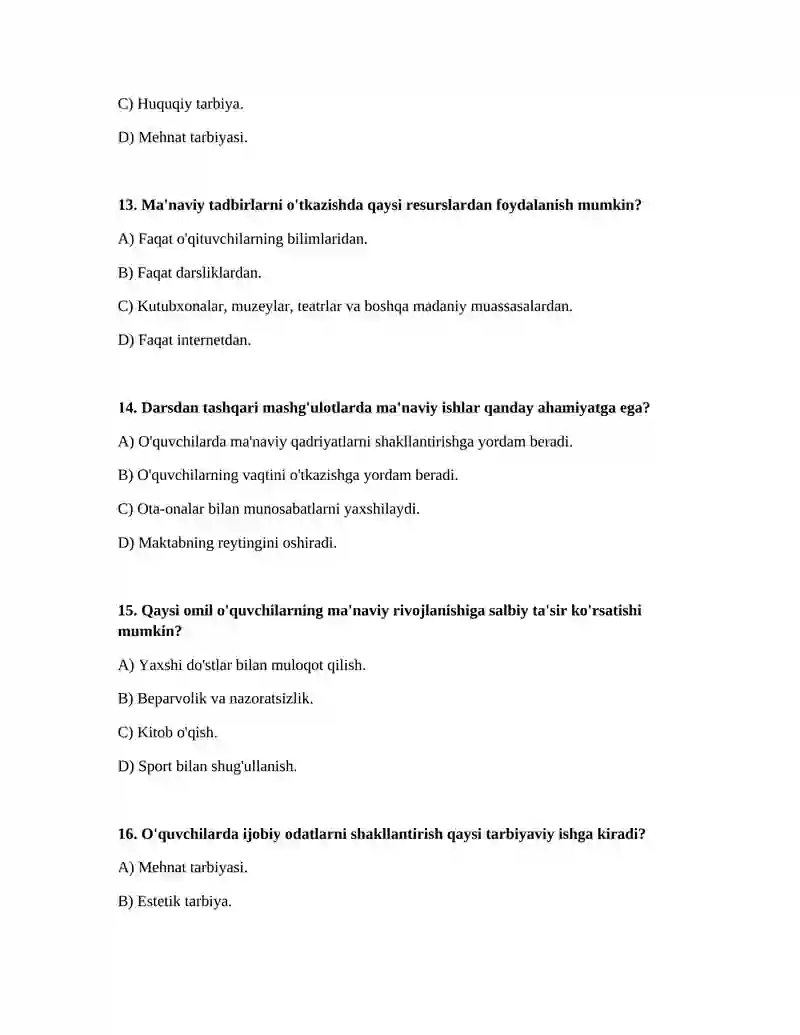 C) Huquqiy tarbiya.

D) Mehnat tarbiyasi.

13. Ma'naviy tadbirlarni o'tkazishda qaysi resurslardan foydalanish mumkin?

A) Faqat o'qituvchilarning bilimlaridan.

B) Faqat darsliklardan.

C) Kutubxonalar, muzeylar, teatrlar va boshqa madaniy muassasalardan.

D) Faqat internetdan.

14. Darsdan tashqari mashg'ulotlarda ma'naviy ishlar qanday ahamiyatga ega?

A) O'quvchilarda ma'naviy qadriyatlarni shakllantirishga yordam beradi.

B) O'quvchilarning vaqtini o'tkazishga yordam beradi.

C) Ota-onalar bilan munosabatlarni yaxshilaydi.

D) Maktabning reytingini oshiradi.

15. Qaysi omil o'quvchilarning ma'naviy rivojlanishiga salbiy ta'sir ko'rsatishi mumkin?

A) Yaxshi do'stlar bilan muloqot qilish.

B) Beparvolik va nazoratsizlik.

C) Kitob o'qish.

D) Sport bilan shug'ullanish.

16. O'quvchilarda ijobiy odatlarni shakllantirish qaysi tarbiyaviy ishga kiradi?

A) Mehnat tarbiyasi.

B) Estetik tarbiya.